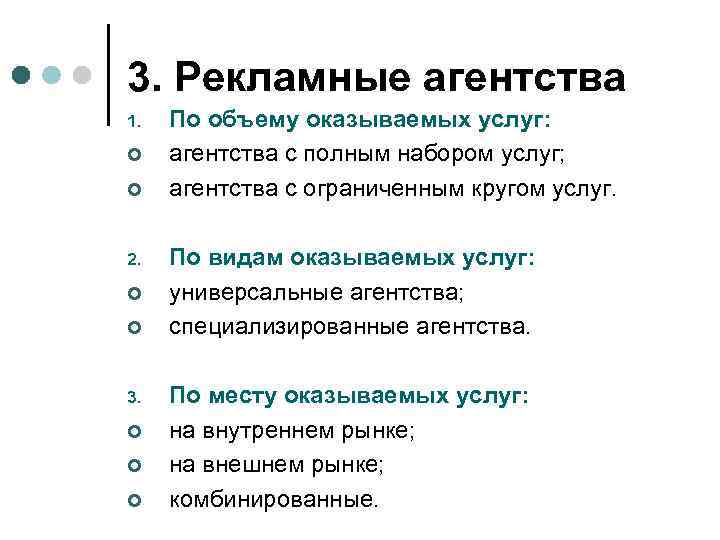 3. Рекламные агентства

1. По объему оказываемых услуг:
- агентства с полным набором услуг;
- агентства с ограниченным кругом услуг.

2. По видам оказываемых услуг:
- универсальные агентства;
- специализированные агентства.

3. По месту оказываемых услуг:
- на внутреннем рынке;
- на внешнем рынке;
- комбинированные.